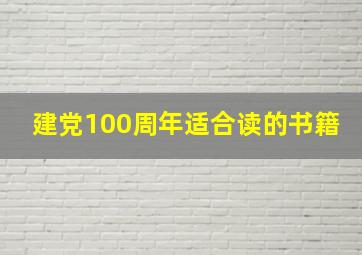 建党100周年适合读的书籍